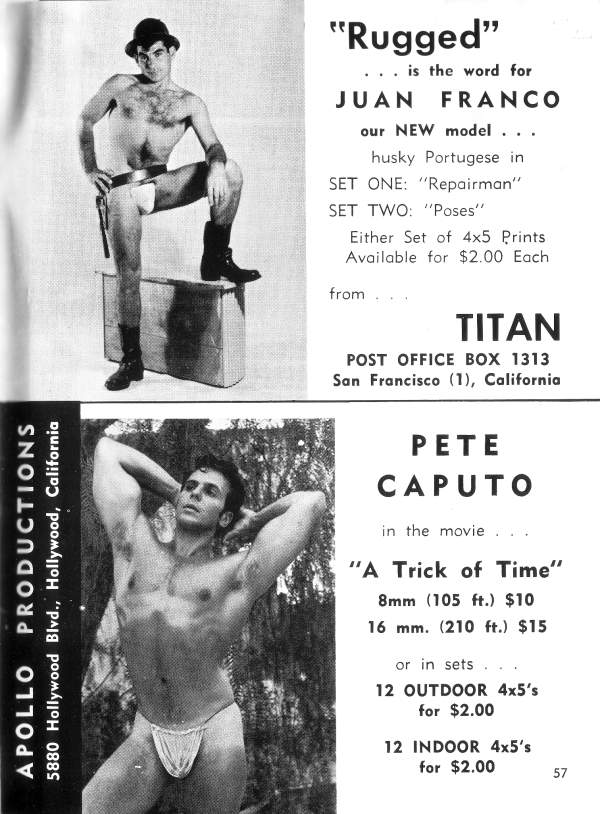 "Rugged"
. . . is the word for
JUAN FRANCO
our NEW model . . .
husky Portugese in
SET ONE: "Repairman"
SET TWO: "Poses"
Either Set of 4x5 Prints
Available for $2.00 Each

from . . .

TITAN
POST OFFICE BOX 1313
San Francisco (1), California

APOLLO PRODUCTIONS
5880 Hollywood Blvd., Hollywood, California

PETE
CAPUTO

in the movie . . .

"A Trick of Time"
8mm (105 ft.) $10
16 mm. (210 ft.) $15

or in sets . . .
12 OUTDOOR 4x5's
for $2.00

12 INDOOR 4x5's
for $2.00

57